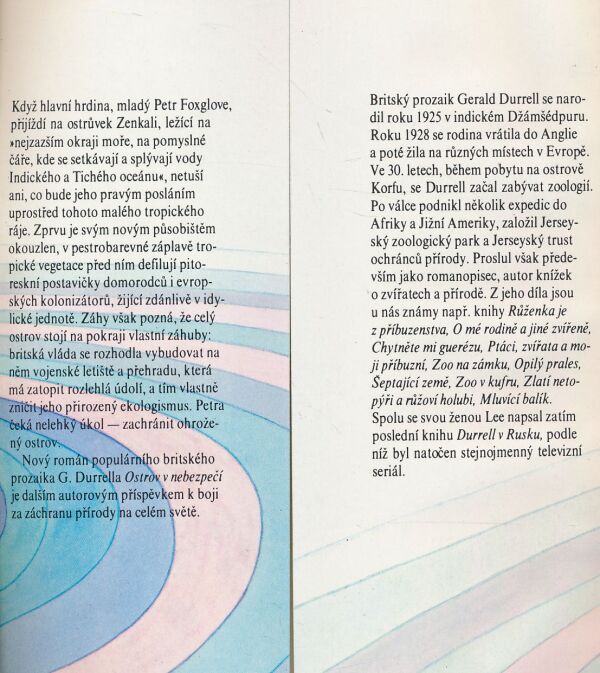 Když hlavní hrdina, mladý Petr Foxglove, přijíždí na ostrůvek Zenkali, ležící na »nejzazším okraji moře, na pomyslné čáře, kde se setkávají a splývají vody Indického a Tichého oceánu«, netuší ani, co bude jeho pravým posláním uprostřed tohoto malého tropického ráje. Zprvu je svým novým působištěm okouzlen, v pestrobarevné záplavě tropické vegetace před ním defilují pitoreskní postavičky domorodců i evropských kolonizátorů, žijící zdánlivě v idylické jednotě. Záhy však pozná, že celý ostrov stojí na pokraji vlastní záhuby: britská vláda se rozhodla vybudovat na něm vojenské letiště a přehradu, která má zatopit rozlehlá údolí, a tím vlastně zničit jeho přirozený ekologismus. Petra čeká nelehký úkol — zachránit ohrožený ostrov.

Nový román populárního britského prozaika G. Durrella Ostrov v nebezpečí je dalším autorovým příspěvkem k boji za záchranu přírody na celém světě.

Britský prozaik Gerald Durrell se narodil roku 1925 v indickém Džámšédpuru. Roku 1928 se rodina vrátila do Anglie a poté žila na různých místech v Evropě. Ve 30. letech, během pobytu na ostrově Korfu, se Durrell začal zabývat zoologií. Po válce podnikl několik expedic do Afriky a Jižní Ameriky, založil Jerseyský zoologický park a Jerseyský trust ochránců přírody. Proslul však především jako romanopisec, autor knížek o zvířatech a přírodě. Z jeho díla jsou u nás známy např. knihy Růženka je z příbuzenstva, O mé rodině a jiné zvířeně, Chytněte mi guerézu, Ptáci, zvířata a moji příbuzní, Zoo na zámku, Opilý prales, Šeptající země, Zoo v kufru, Zlatí netopýři a růžoví holubi, Mluvící balík. Spolu se svou ženou Lee napsal zatím poslední knihu Durrell v Rusku, podle níž byl natočen stejnojmenný televizní seriál.